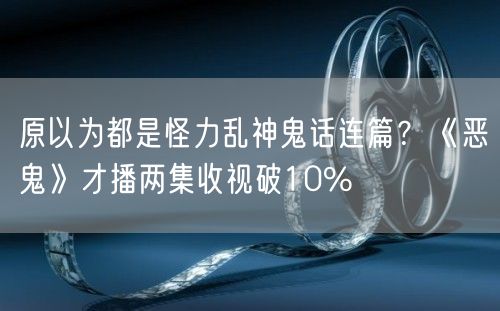 原以为都是怪力乱神鬼话连篇？《恶鬼》才播两集收视破10%